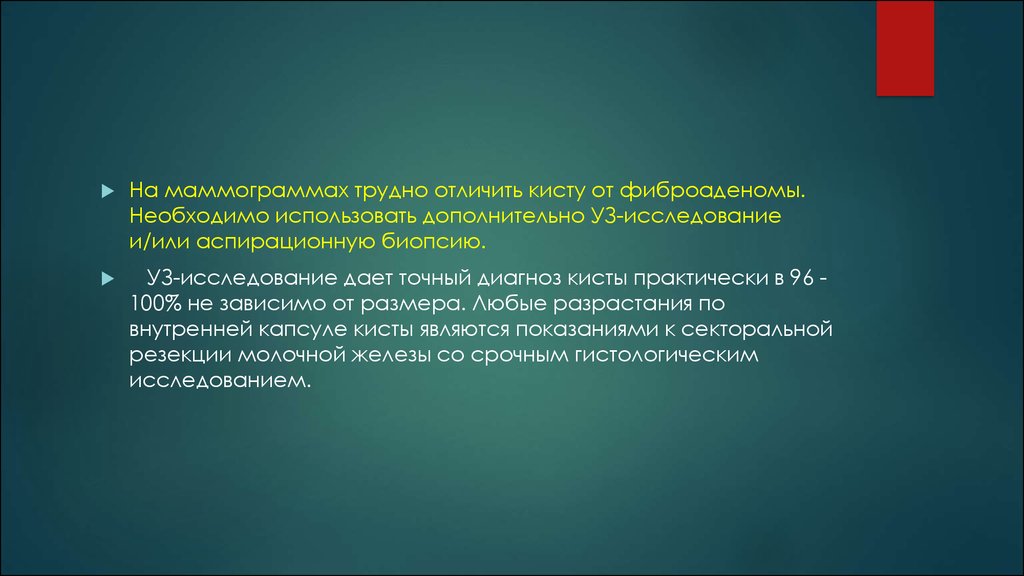 На маммограммах трудно отличить кисту от фиброаденомы. Необходимо использовать дополнительно УЗ-исследование и/или аспирационную биопсию.

УЗ-исследование дает точный диагноз кисты практически в 96 - 100% не зависимо от размера. Любые разрастания по внутренней капсуле кисты являются показаниями к секторальной резекции молочной железы со срочным гистологическим исследованием.